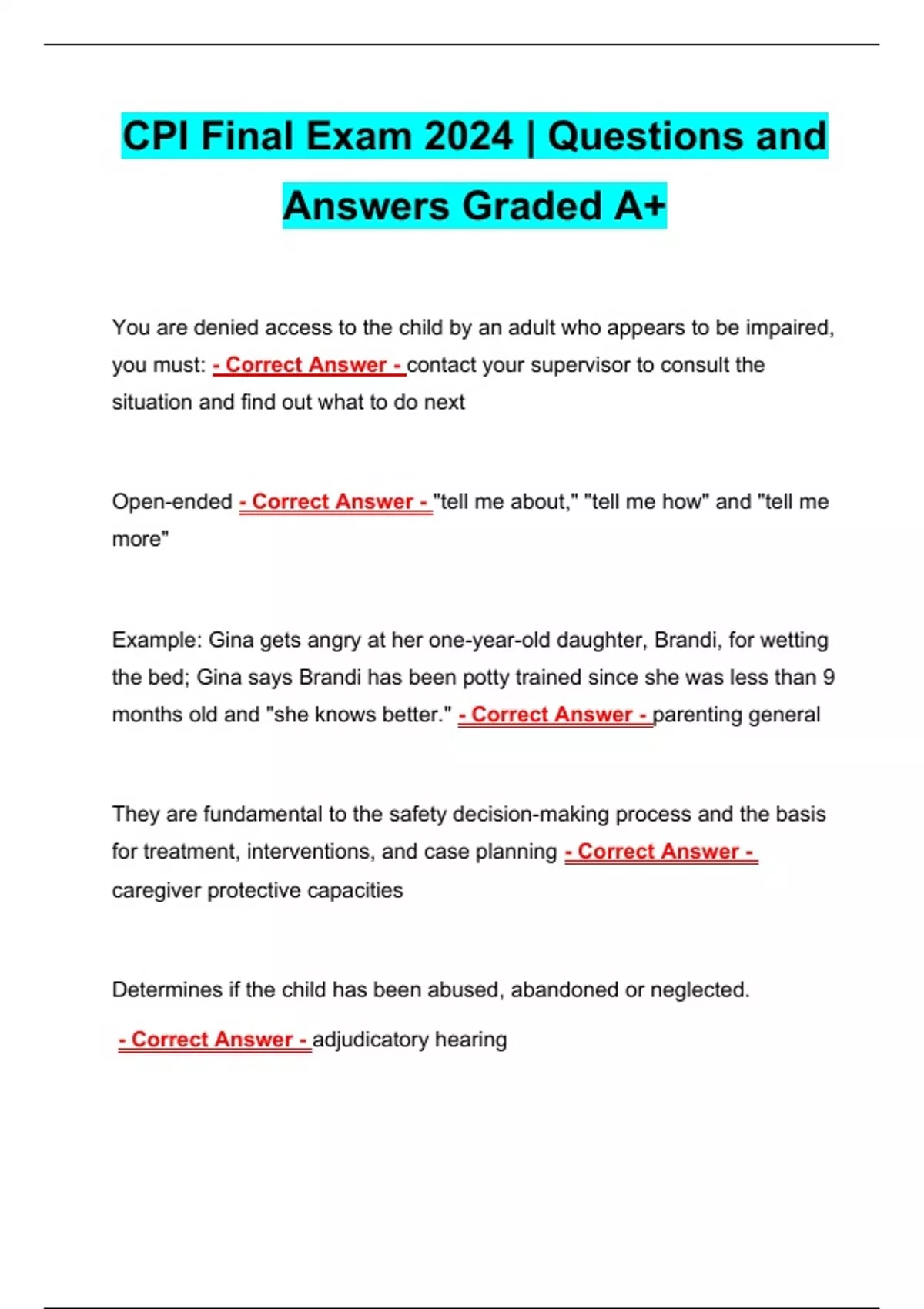 CPI Final Exam 2024 | Questions and Answers Graded A+

You are denied access to the child by an adult who appears to be impaired, you must: - Correct Answer - contact your supervisor to consult the situation and find out what to do next

Open-ended - Correct Answer - "tell me about," "tell me how" and "tell me more"

Example: Gina gets angry at her one-year-old daughter, Brandi, for wetting the bed; Gina says Brandi has been potty trained since she was less than 9 months old and "she knows better." - Correct Answer - parenting general

They are fundamental to the safety decision-making process and the basis for treatment, interventions, and case planning - Correct Answer - caregiver protective capacities

Determines if the child has been abused, abandoned or neglected.

- Correct Answer - adjudicatory hearing